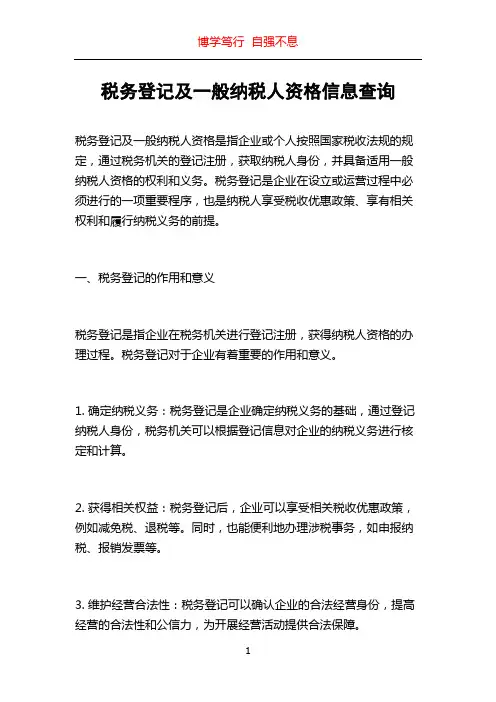 博学笃行 自强不息

税务登记及一般纳税人资格信息查询

税务登记及一般纳税人资格是指企业或个人按照国家税收法规的规定，通过税务机关的登记注册，获取纳税人身份，并具备适用一般纳税人资格的权利和义务。税务登记是企业在设立或运营过程中必须进行的一项重要程序，也是纳税人享受税收优惠政策、享有相关权利和履行纳税义务的前提。

一、税务登记的作用和意义

税务登记是指企业在税务机关进行登记注册，获得纳税人资格的办理过程。税务登记对于企业有着重要的作用和意义。

1. 确定纳税义务：税务登记是企业确定纳税义务的基础，通过登记纳税人身份，税务机关可以根据登记信息对企业的纳税义务进行核定和计算。

2. 获得相关权益：税务登记后，企业可以享受相关税收优惠政策，例如减免税、退税等。同时，也能便利地办理涉税事务，如申报纳税、报销发票等。

3. 维护经营合法性：税务登记可以确认企业的合法经营身份，提高经营的合法性和公信力，为开展经营活动提供合法保障。

1